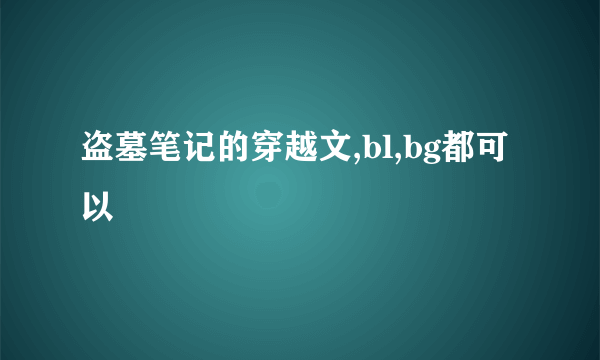 盗墓笔记的穿越文,bl,bg都可以